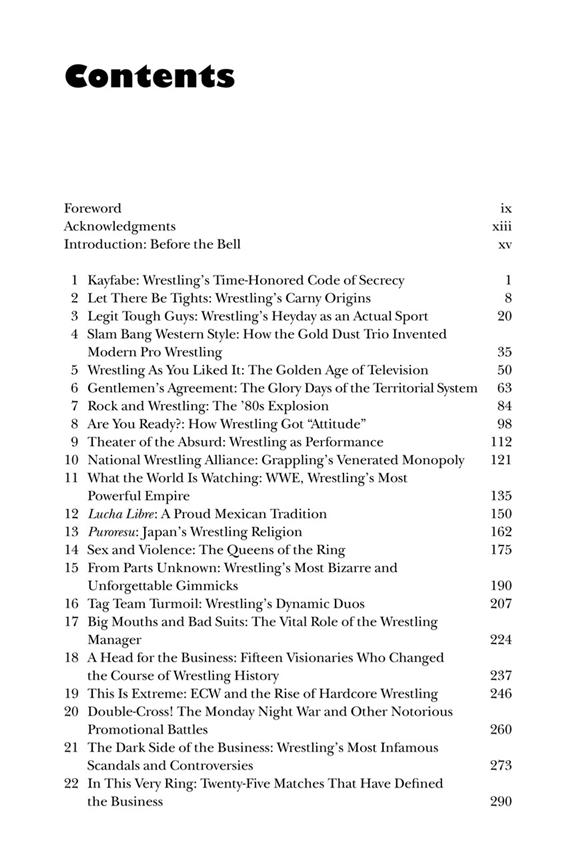 Contents

Foreword ix
Acknowledgments xiii
Introduction: Before the Bell xv

1 Kayfabe: Wrestling's Time-Honored Code of Secrecy 1
2 Let There Be Tights: Wrestling's Carny Origins 8
3 Legit Tough Guys: Wrestling's Heyday as an Actual Sport 20
4 Slam Bang Western Style: How the Gold Dust Trio Invented Modern Pro Wrestling 35
5 Wrestling As You Liked It: The Golden Age of Television 50
6 Gentlemen's Agreement: The Glory Days of the Territorial System 63
7 Rock and Wrestling: The '80s Explosion 84
8 Are You Ready?: How Wrestling Got "Attitude" 98
9 Theater of the Absurd: Wrestling as Performance 112
10 National Wrestling Alliance: Grappling's Venerated Monopoly 121
11 What the World Is Watching: WWE, Wrestling's Most Powerful Empire 135
12 Lucha Libre: A Proud Mexican Tradition 150
13 Puroresu: Japan's Wrestling Religion 162
14 Sex and Violence: The Queens of the Ring 175
15 From Parts Unknown: Wrestling's Most Bizarre and Unforgettable Gimmicks 190
16 Tag Team Turmoil: Wrestling's Dynamic Duos 207
17 Big Mouths and Bad Suits: The Vital Role of the Wrestling Manager 224
18 A Head for the Business: Fifteen Visionaries Who Changed the Course of Wrestling History 237
19 This Is Extreme: ECW and the Rise of Hardcore Wrestling 246
20 Double-Cross! The Monday Night War and Other Notorious Promotional Battles 260
21 The Dark Side of the Business: Wrestling's Most Infamous Scandals and Controversies 273
22 In This Very Ring: Twenty-Five Matches That Have Defined the Business 290